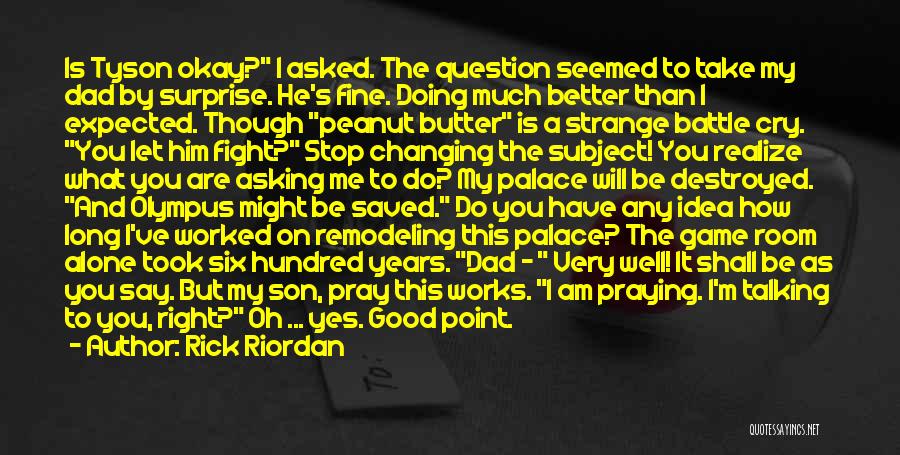 Is Tyson okay?" I asked. The question seemed to take my dad by surprise. He's fine. Doing much better than I expected. Though "peanut butter" is a strange battle cry. "You let him fight?" Stop changing the subject! You realize what you are asking me to do? My palace will be destroyed. "And Olympus might be saved." Do you have any idea how long I've worked on remodeling this palace? The game room alone took six hundred years. "Dad - " Very well! It shall be as you say. But my son, pray this works. "I am praying. I'm talking to you, right?" Oh ... yes. Good point.

- Author: Rick Riordan

To:

QUOTESSAYINGS.NET